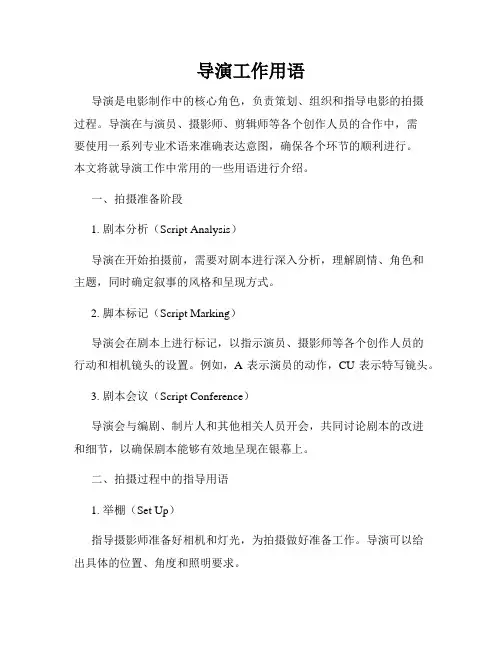 导演工作用语

导演是电影制作中的核心角色，负责策划、组织和指导电影的拍摄过程。导演在与演员、摄影师、剪辑师等各个创作人员的合作中，需要使用一系列专业术语来准确表达意图，确保各个环节的顺利进行。本文将就导演工作中常用的一些用语进行介绍。

一、拍摄准备阶段

1. 剧本分析（Script Analysis）

导演在开始拍摄前，需要对剧本进行深入分析，理解剧情、角色和主题，同时确定叙事的风格和呈现方式。

2. 脚本标记（Script Marking）

导演会在剧本上进行标记，以指示演员、摄影师等各个创作人员的行动和相机镜头的设置。例如，A 表示演员的动作，CU 表示特写镜头。

3. 剧本会议（Script Conference）

导演会与编剧、制片人和其他相关人员开会，共同讨论剧本的改进和细节，以确保剧本能够有效地呈现在银幕上。

二、拍摄过程中的指导用语

1. 举棚（Set Up）

指导摄影师准备好相机和灯光，为拍摄做好准备工作。导演可以给出具体的位置、角度和照明要求。